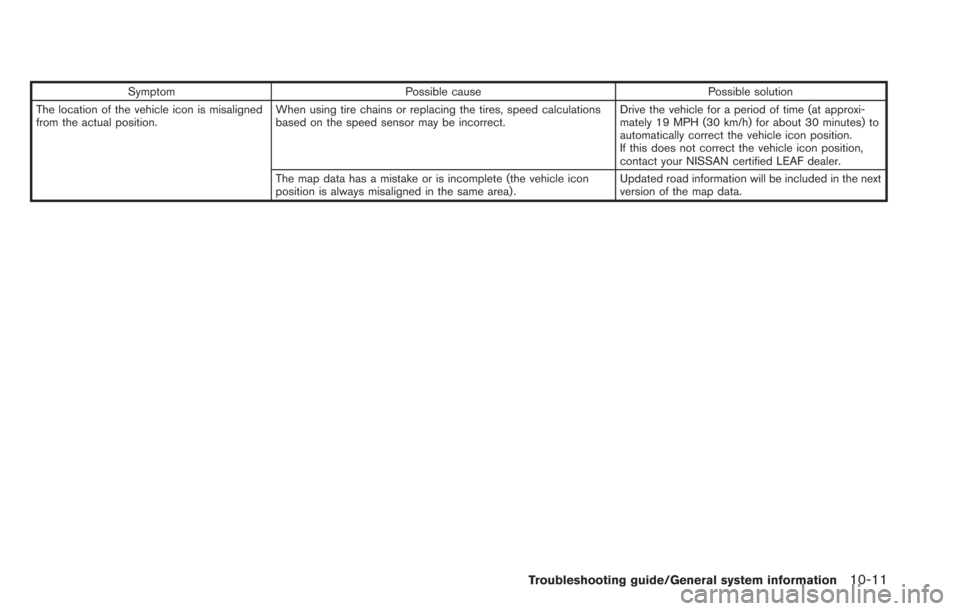 | Symptom | Possible cause | Possible solution |
|---|---|---|
| The location of the vehicle icon is misaligned from the actual position. | When using tire chains or replacing the tires, speed calculations based on the speed sensor may be incorrect. | Drive the vehicle for a period of time (at approximately 19 MPH (30 km/h) for about 30 minutes) to automatically correct the vehicle icon position. If this does not correct the vehicle icon position, contact your NISSAN certified LEAF dealer. |
| | The map data has a mistake or is incomplete (the vehicle icon position is always misaligned in the same area). | Updated road information will be included in the next version of the map data. |

Troubleshooting guide/General system information 10-11

carmanualsonline.info